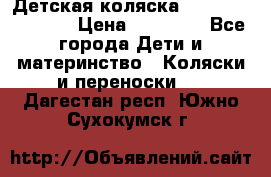 Детская коляска
Цена Все города Дети и материнство Коляски и переноски
Дагестан респ Южно Сухокумск г

http://Объявлений.сайт